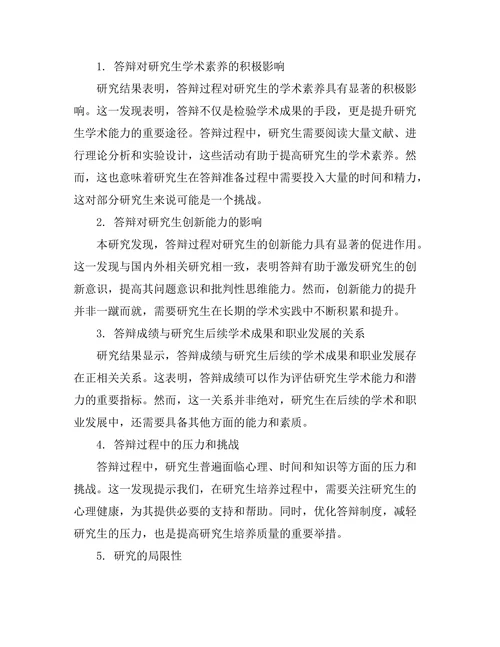 1. 答辩对研究生学术素养的积极影响

研究结果表明，答辩过程对研究生的学术素养具有显著的积极影响。这一发现表明，答辩不仅是检验学术成果的手段，更是提升研究生学术能力的重要途径。答辩过程中，研究生需要阅读大量文献、进行理论分析和实验设计，这些活动有助于提高研究生的学术素养。然而，这也意味着研究生在答辩准备过程中需要投入大量的时间和精力，这对部分研究生来说可能是一个挑战。

2. 答辩对研究生创新能力的影响

本研究发现，答辩过程对研究生的创新能力具有显著的促进作用。这一发现与国内外相关研究相一致，表明答辩有助于激发研究生的创新意识，提高其问题意识和批判性思维能力。然而，创新能力的提升并非一蹴而就，需要研究生在长期的学术实践中不断积累和提升。

3. 答辩成绩与研究生后续学术成果和职业发展的关系

研究结果显示，答辩成绩与研究生后续的学术成果和职业发展存在正相关关系。这表明，答辩成绩可以作为评估研究生学术能力和潜力的重要指标。然而，这一关系并非绝对，研究生在后续的学术和职业发展中，还需要具备其他方面的能力和素质。

4. 答辩过程中的压力和挑战

答辩过程中，研究生普遍面临心理、时间和知识等方面的压力和挑战。这一发现提示我们，在研究生培养过程中，需要关注研究生的心理健康，为其提供必要的支持和帮助。同时，优化答辩制度，减轻研究生的压力，也是提高研究生培养质量的重要举措。

5. 研究的局限性